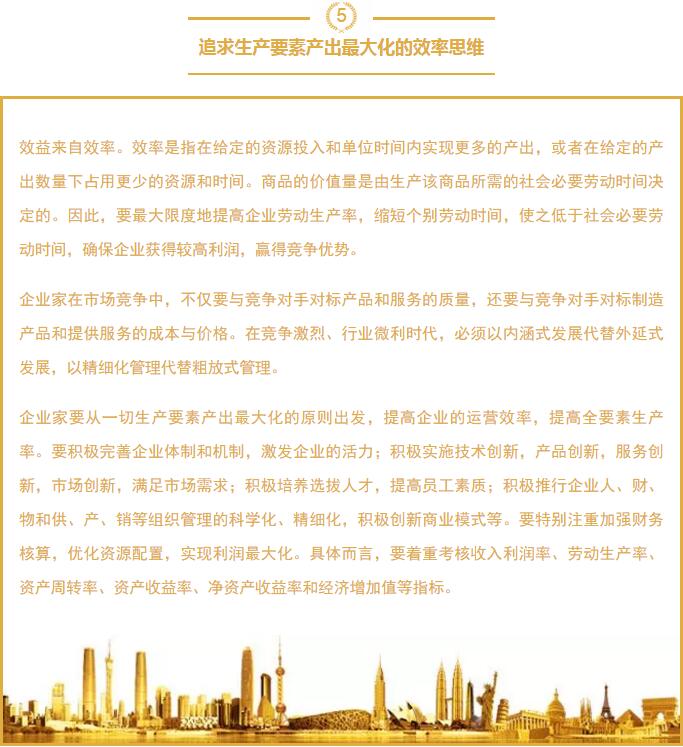 5

追求生产要素产出最大化的效率思维

效益来自效率。效率是指在给定的资源投入和单位时间内实现更多的产出，或者在给定的产出数量下占用更少的资源和时间。商品的价值量是由生产该商品所需的社会必要劳动时间决定的。因此，要最大限度地提高企业劳动生产率，缩短个别劳动时间，使之低于社会必要劳动时间，确保企业获得较高利润，赢得竞争优势。

企业家在市场竞争中，不仅要与竞争对手对标产品和服务的质量，还要与竞争对手对标制造产品和提供服务的成本与价格。在竞争激烈、行业微利时代，必须以内涵式发展代替外延式发展，以精细化管理代替粗放式管理。

企业家要从一切生产要素产出最大化的原则出发，提高企业的运营效率，提高全要素生产率。要积极完善企业体制和机制，激发企业的活力；积极实施技术创新，产品创新，服务创新，市场创新，满足市场需求；积极培养选拔人才，提高员工素质；积极推行企业人、财、物和供、产、销等组织管理的科学化、精细化，积极创新商业模式等。要特别注重加强财务核算，优化资源配置，实现利润最大化。具体而言，要着重考核收入利润率、劳动生产率、资产周转率、资产收益率、净资产收益率和经济增加值等指标。